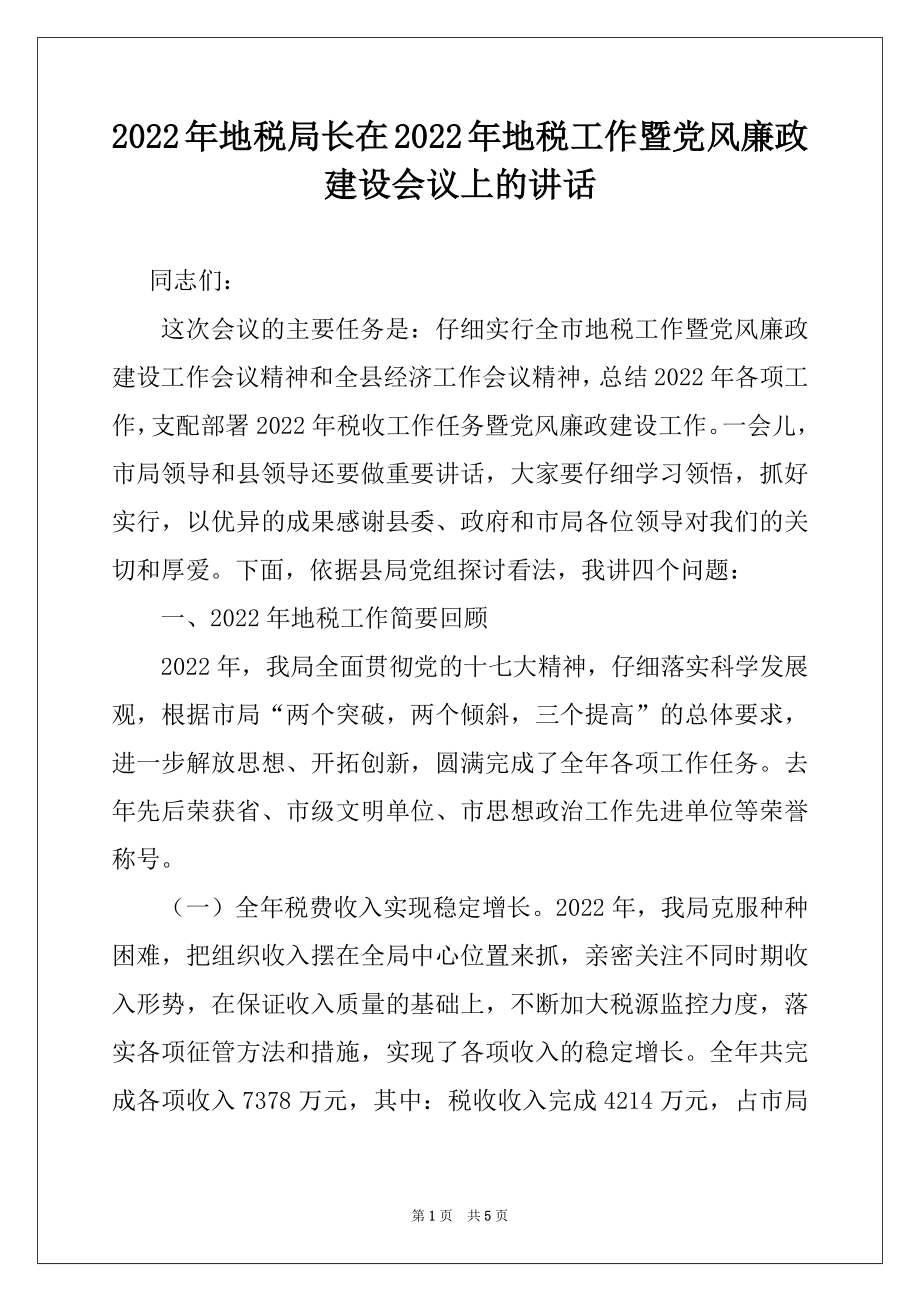 2022年地税局长在2022年地税工作暨党风廉政建设会议上的讲话

同志们：

这次会议的主要任务是：仔细实行全市地税工作暨党风廉政建设工作会议精神和全县经济工作会议精神，总结2022年各项工作，支配部署2022年税收工作任务暨党风廉政建设工作。一会儿，市局领导和县领导还要做重要讲话，大家要仔细学习领悟，抓好实行，以优异的成果感谢县委、政府和市局各位领导对我们的关切和厚爱。下面，依据县局党组探讨看法，我讲四个问题：

一、2022年地税工作简要回顾

2022年，我局全面贯彻党的十七大精神，仔细落实科学发展观，根据市局“两个突破，两个倾斜，三个提高”的总体要求，进一步解放思想、开拓创新，圆满完成了全年各项工作任务。去年先后荣获省、市级文明单位、市思想政治工作先进单位等荣誉称号。

（一）全年税费收入实现稳定增长。2022年，我局克服种种困难，把组织收入摆在全局中心位置来抓，亲密关注不同时期收入形势，在保证收入质量的基础上，不断加大税源监控力度，落实各项征管方法和措施，实现了各项收入的稳定增长。全年共完成各项收入7378万元，其中：税收收入完成4214万元，占市局

第1页 共5页